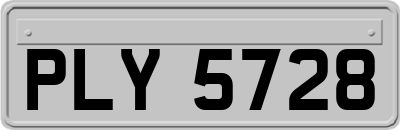 PLY 5728